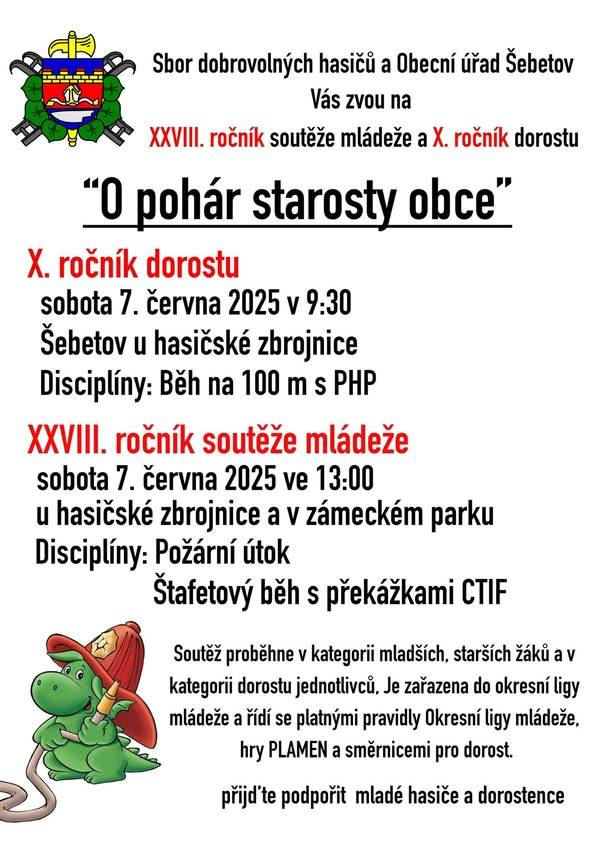 Sbor dobrovolných hasičů a Obecní úřad Šebetov
Vás zvou na
XXVIII. ročník soutěže mládeže a X. ročník dorostu

“O pohár starosty obce”

X. ročník dorostu
sobota 7. června 2025 v 9:30
Šebetov u hasičské zbrojnice
Disciplíny: Běh na 100 m s PHP

XXVIII. ročník soutěže mládeže
sobota 7. června 2025 ve 13:00
u hasičské zbrojnice a v zámeckém parku
Disciplíny: Požární útok
Štafetový běh s překážkami CTIF

Soutěž proběhne v kategorii mladších, starších žáků a v kategorii dorostu jednotlivců, Je zařazena do okresní ligy mládeže a řídí se platnými pravidly Okresní ligy mládeže, hry PLAMEN a směrnicemi pro dorost.

přijďte podpořit mladé hasiče a dorostence